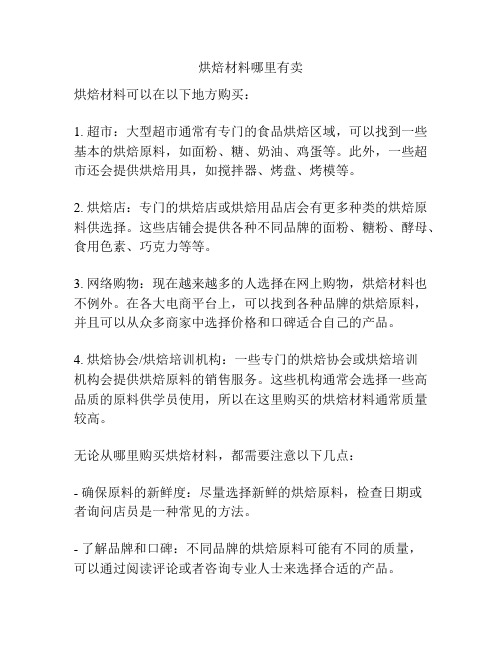 烘焙材料哪里有卖

烘焙材料可以在以下地方购买：

1. 超市：大型超市通常有专门的食品烘焙区域，可以找到一些基本的烘焙原料，如面粉、糖、奶油、鸡蛋等。此外，一些超市还会提供烘焙用具，如搅拌器、烤盘、烤模等。

2. 烘焙店：专门的烘焙店或烘焙用品店会有更多种类的烘焙原料供选择。这些店铺会提供各种不同品牌的面粉、糖粉、酵母、食用色素、巧克力等等。

3. 网络购物：现在越来越多的人选择在网上购物，烘焙材料也不例外。在各大电商平台上，可以找到各种品牌的烘焙原料，并且可以从众多商家中选择价格和口碑适合自己的产品。

4. 烘焙协会/烘焙培训机构：一些专门的烘焙协会或烘焙培训机构会提供烘焙原料的销售服务。这些机构通常会选择一些高品质的原料供学员使用，所以在这里购买的烘焙材料通常质量较高。

无论从哪里购买烘焙材料，都需要注意以下几点：

- 确保原料的新鲜度：尽量选择新鲜的烘焙原料，检查日期或者询问店员是一种常见的方法。

- 了解品牌和口碑：不同品牌的烘焙原料可能有不同的质量，可以通过阅读评论或者咨询专业人士来选择合适的产品。